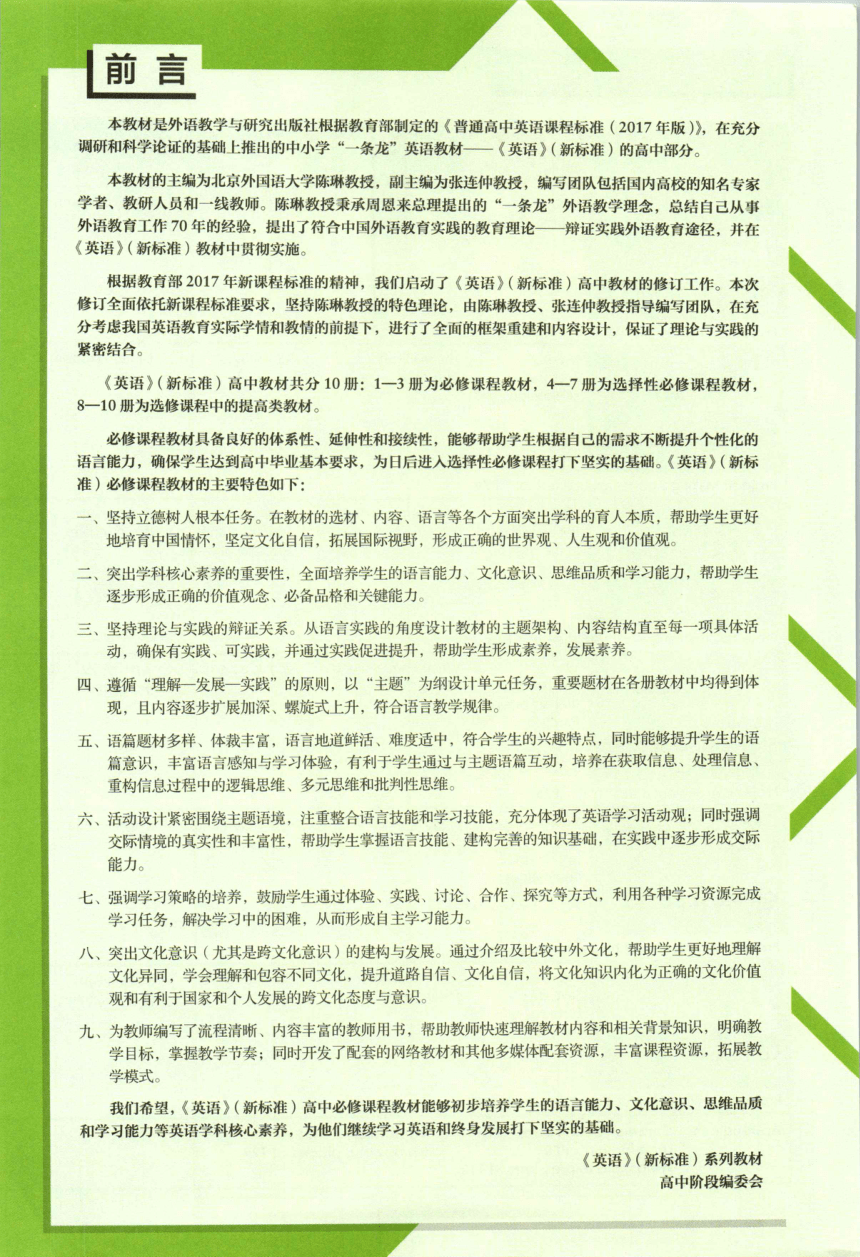 前言

本教材是外语教学与研究出版社根据教育部制定的《普通高中英语课程标准（2017年版）》，在充分调研和科学论证的基础上推出的中小学“一条龙”英语教材——《英语》（新标准）的高中部分。

本教材的主编为北京外国语大学陈琳教授，副主编为张连仲教授，编写团队包括国内高校的知名专家学者、教研人员和一线教师。陈琳教授秉承周恩来总理提出的“一条龙”外语教学理念，总结自己从事外语教育工作70年的经验，提出了符合中国外语教育实践的教育理论——辩证实践外语教育途径，并在《英语》（新标准）教材中贯彻实施。

根据教育部2017年新课程标准的精神，我们启动了《英语》（新标准）高中教材的修订工作。本次修订全面依托新课程标准要求，坚持陈琳教授的特色理论，由陈琳教授、张连仲教授指导编写团队，在充分考虑我国英语教育实际学情和教情的前提下，进行了全面的框架重建和内容设计，保证了理论与实践的紧密结合。

《英语》（新标准）高中教材共分10册：1—3册为必修课程教材，4—7册为选择性必修课程教材，8—10册为选修课程中的提高类教材。

必修课程教材具备良好的体系性、延伸性和接续性，能够帮助学生根据自己的需求不断提升个性化的语言能力，确保学生达到高中毕业基本要求，为日后进入选择性必修课程打下坚实的基础。《英语》（新标准）必修课程教材的主要特色如下：

一、坚持立德树人根本任务。在教材的选材、内容、语言等各个方面突出学科的育人本质，帮助学生更好地培育中国情怀，坚定文化自信，拓展国际视野，形成正确的世界观、人生观和价值观。

二、突出学科核心素养的重要性，全面培养学生的语言能力、文化意识、思维品质和学习能力，帮助学生逐步形成正确的价值观念、必备品格和关键能力。

三、坚持理论与实践的辩证关系。从语言实践的角度设计教材的主题架构、内容结构直至每一项具体活动，确保有实践、可实践，并通过实践促进提升，帮助学生形成素养，发展素养。

四、遵循“理解—发展—实践”的原则，以“主题”为纲设计单元任务，重要题材在各册教材中均得到体现，且内容逐步扩展加深、螺旋式上升，符合语言教学规律。

五、语篇题材多样、体裁丰富，语言地道鲜活、难度适中，符合学生的兴趣特点，同时能够提升学生的语篇意识，丰富语言感知与学习体验，有利于学生通过与主题语篇互动，培养在获取信息、处理信息、重构信息过程中的逻辑思维、多元思维和批判性思维。

六、活动设计紧密围绕主题语境，注重整合语言技能和学习技能，充分体现了英语学习活动观；同时强调交际情境的真实性和丰富性，帮助学生掌握语言技能、建构完善的知识基础，在实践中逐步形成交际能力。

七、强调学习策略的培养，鼓励学生通过体验、实践、讨论、合作、探究等方式，利用各种学习资源完成学习任务，解决学习中的困难，从而形成自主学习能力。

八、突出文化意识（尤其是跨文化意识）的建构与发展。通过介绍及比较中外文化，帮助学生更好地理解文化异同，学会理解和包容不同文化，提升道路自信、文化自信，将文化知识内化为正确的文化价值观和有利于国家和个人发展的跨文化态度与意识。

九、为教师编写了流程清晰、内容丰富的教师用书，帮助教师快速理解教材内容和相关背景知识，明确教学目标，掌握教学节奏；同时开发了配套的网络教材和其他多媒体配套资源，丰富课程资源，拓展教学模式。

我们希望，《英语》（新标准）高中必修课程教材能够初步培养学生的语言能力、文化意识、思维品质和学习能力等英语学科核心素养，为他们继续学习英语和终身发展打下坚实的基础。

《英语》（新标准）系列教材
高中阶段编委会